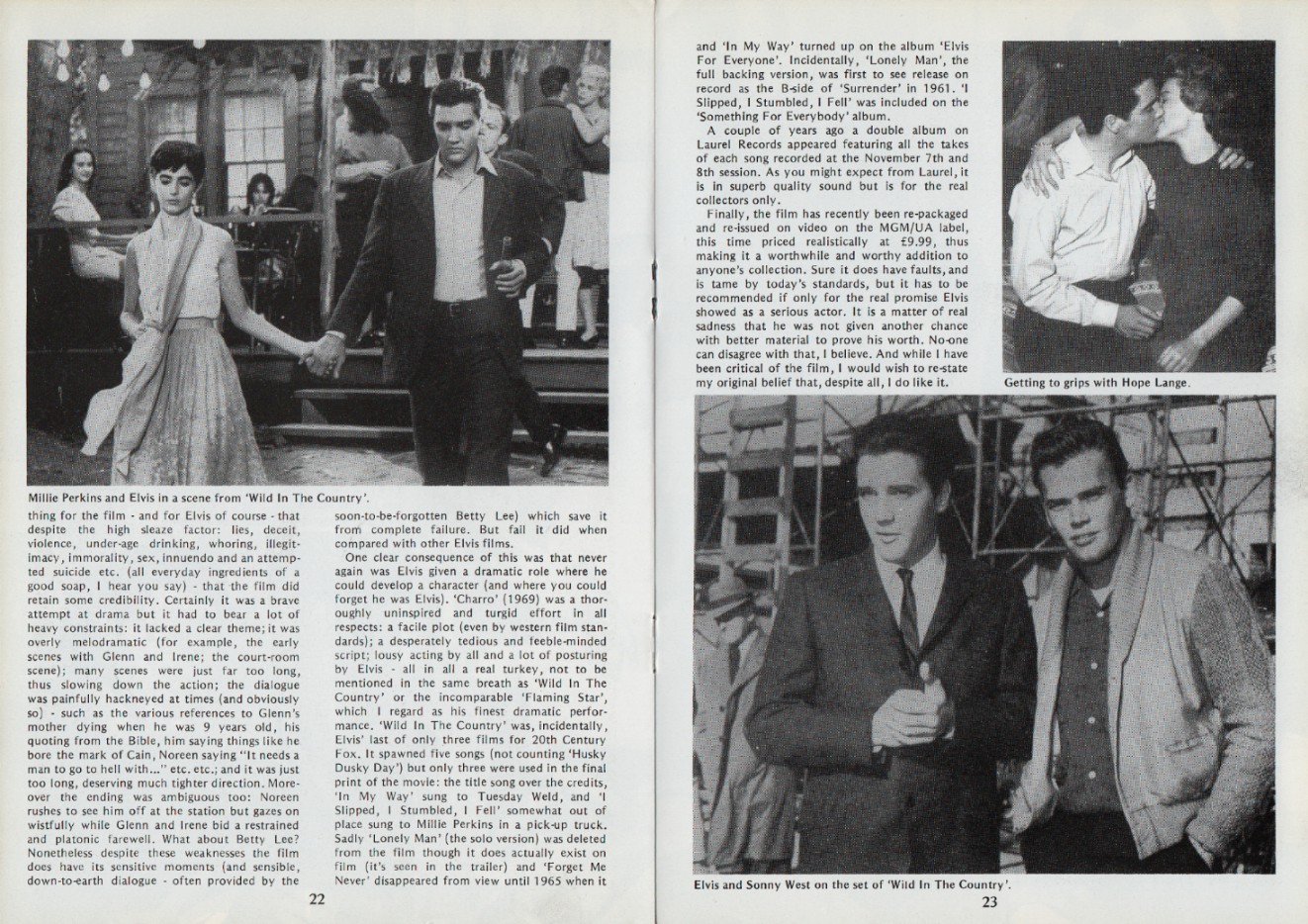 Millie Perkins and Elvis in a scene from 'Wild In The Country'.

thing for the film - and for Elvis of course - that despite the high sleaze factor: lies, deceit, violence, under-age drinking, whoring, illegitimacy, immorality, sex, innuendo and an attempted suicide etc. (all everyday ingredients of a good soap, I hear you say) - that the film did retain some credibility. Certainly it was a brave attempt at drama but it had to bear a lot of heavy constraints: it lacked a clear theme; it was overly melodramatic (for example, the early scenes with Glenn and Irene; the court-room scene); many scenes were just far too long, thus slowing down the action; the dialogue was painfully hackneyed at times (and obviously so) - such as the various references to Glenn's mother dying when he was 9 years old, his quoting from the Bible, him saying things like he bore the mark of Cain, Noreen saying "It needs a man to go to hell with..." etc. etc.; and it was just too long, deserving much tighter direction. Moreover the ending was ambiguous too: Noreen rushes to see him off at the station but gazes on wistfully while Glenn and Irene bid a restrained and platonic farewell. What about Betty Lee? Nonetheless despite these weaknesses the film does have its sensitive moments (and sensible, down-to-earth dialogue - often provided by the

soon-to-be-forgotten Betty Lee) which save it from complete failure. But fail it did when compared with other Elvis films.

One clear consequence of this was that never again was Elvis given a dramatic role where he could develop a character (and where you could forget he was Elvis). 'Charro' (1969) was a thoroughly uninspired and turgid effort in all respects: a facile plot (even by western film standards); a desperately tedious and feeble-minded script; lousy acting by all and a lot of posturing by Elvis - all in all a real turkey, not to be mentioned in the same breath as 'Wild In The Country' or the incomparable 'Flaming Star', which I regard as his finest dramatic performance. 'Wild In The Country' was, incidentally, Elvis' last of only three films for 20th Century Fox. It spawned five songs (not counting 'Husky Dusky Day') but only three were used in the final print of the movie: the title song over the credits, 'In My Way' sung to Tuesday Weld, and 'I Slipped, I Stumbled, I Fell' somewhat out of place sung to Millie Perkins in a pick-up truck. Sadly 'Lonely Man' (the solo version) was deleted from the film though it does actually exist on film (it's seen in the trailer) and 'Forget Me Never' disappeared from view until 1965 when it

22

and 'In My Way' turned up on the album 'Elvis For Everyone'. Incidentally, 'Lonely Man', the full backing version, was first to see release on record as the B-side of 'Surrender' in 1961. 'I Slipped, I Stumbled, I Fell' was included on the 'Something For Everybody' album.

A couple of years ago a double album on Laurel Records appeared featuring all the takes of each song recorded at the November 7th and 8th session. As you might expect from Laurel, it is in superb quality sound but is for the real collectors only.

Finally, the film has recently been re-packaged and re-issued on video on the MGM/UA label, this time priced realistically at £9.99, thus making it a worthwhile and worthy addition to anyone's collection. Sure it does have faults, and is tame by today's standards, but it has to be recommended if only for the real promise Elvis showed as a serious actor. It is a matter of real sadness that he was not given another chance with better material to prove his worth. No-one can disagree with that, I believe. And while I have been critical of the film, I would wish to re-state my original belief that, despite all, I do like it.

Getting to grips with Hope Lange.

Elvis and Sonny West on the set of 'Wild In The Country'.

23